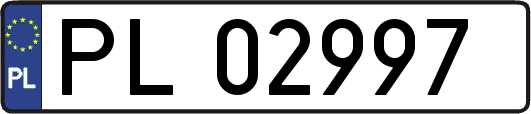 PL

PL 02997